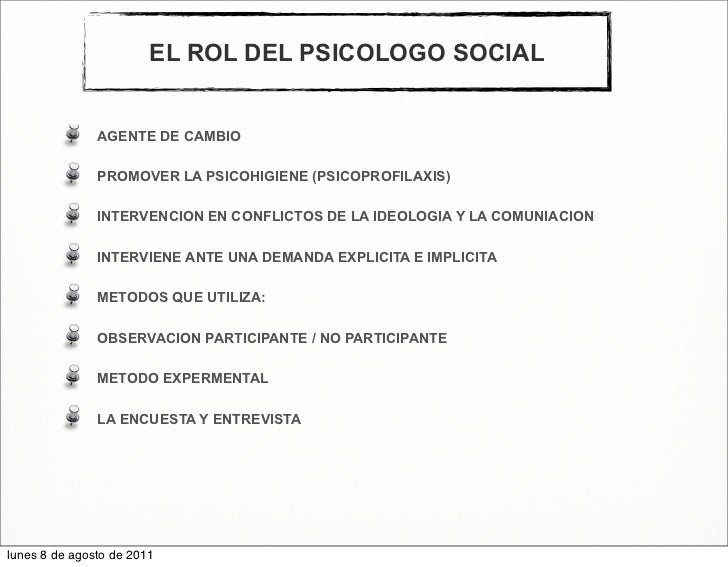 EL ROL DEL PSICOLOGO SOCIAL

AGENTE DE CAMBIO

PROMOVER LA PSICOHIGIENE (PSICOPROFILAXIS)

INTERVENCION EN CONFLICTOS DE LA IDEOLOGIA Y LA COMUNIACION

INTERVIENE ANTE UNA DEMANDA EXPLICITA E IMPLICITA

METODOS QUE UTILIZA:

OBSERVACION PARTICIPANTE / NO PARTICIPANTE

METODO EXPERMENTAL

LA ENCUESTA Y ENTREVISTA

lunes 8 de agosto de 2011